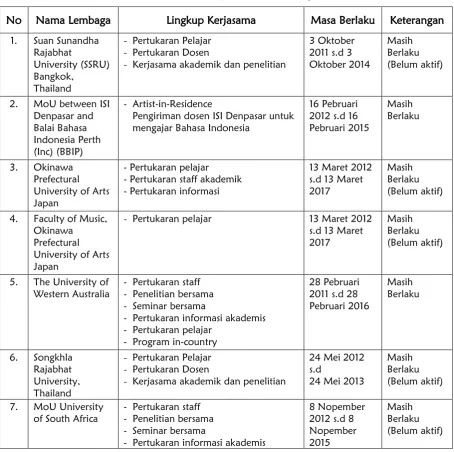 | No | Nama Lembaga | Lingkup Kerjasama | Masa Berlaku | Keterangan |
|---|---|---|---|---|
| 1. | Suan Sunandha Rajabhat University (SSRU) Bangkok, Thailand | - Pertukaran Pelajar - Pertukaran Dosen - Kerjasama akademik dan penelitian | 3 Oktober 2011 s.d 3 Oktober 2014 | Masih Berlaku (Belum aktif) |
| 2. | MoU between ISI Denpasar and Balai Bahasa Indonesia Perth (Inc) (BBIP) | - Artist-in-Residence Pengiriman dosen ISI Denpasar untuk mengajar Bahasa Indonesia | 16 Pebruari 2012 s.d 16 Pebruari 2015 | Masih Berlaku |
| 3. | Okinawa Prefectural University of Arts Japan | - Pertukaran pelajar - Pertukaran staff akademik - Pertukaran informasi | 13 Maret 2012 s.d 13 Maret 2017 | Masih Berlaku (Belum aktif) |
| 4. | Faculty of Music, Okinawa Prefectural University of Arts Japan | - Pertukaran pelajar | 13 Maret 2012 s.d 13 Maret 2017 | Masih Berlaku (Belum aktif) |
| 5. | The University of Western Australia | - Pertukaran staff - Penelitian bersama - Seminar bersama - Pertukaran informasi akademis - Pertukaran pelajar - Program in-country | 28 Pebruari 2011 s.d 28 Pebruari 2016 | Masih Berlaku |
| 6. | Songkhla Rajabhat University, Thailand | - Pertukaran Pelajar - Pertukaran Dosen - Kerjasama akademik dan penelitian | 24 Mei 2012 s.d 24 Mei 2013 | Masih Berlaku (Belum aktif) |
| 7. | MoU University of South Africa | - Pertukaran staff - Penelitian bersama - Seminar bersama - Pertukaran informasi akademis | 8 Nopember 2012 s.d 8 Nopember 2015 | Masih Berlaku (Belum aktif) |